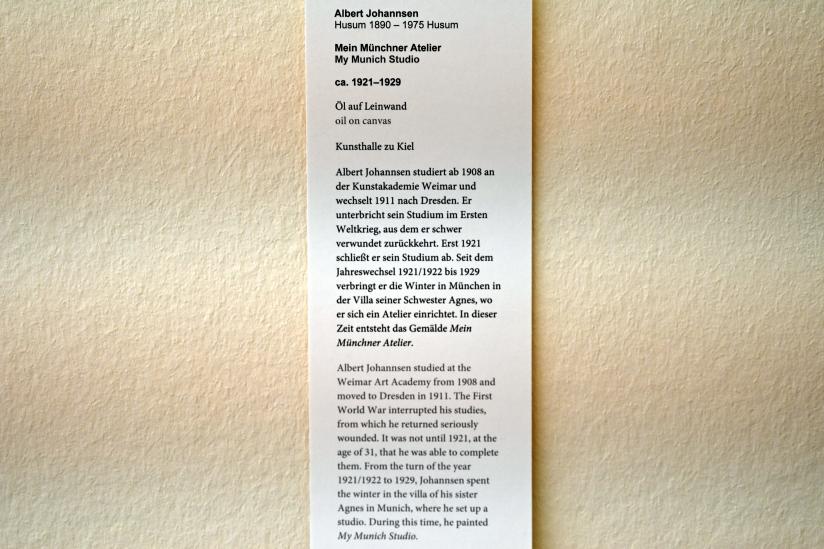 Albert Johannsen
Husum 1890 – 1975 Husum

Mein Münchner Atelier
My Munich Studio

ca. 1921–1929

Öl auf Leinwand
oil on canvas

Kunsthalle zu Kiel

Albert Johannsen studiert ab 1908 an der Kunstakademie Weimar und wechselt 1911 nach Dresden. Er unterbricht sein Studium im Ersten Weltkrieg, aus dem er schwer verwundet zurückkehrt. Erst 1921 schließt er sein Studium ab. Seit dem Jahreswechsel 1921/1922 bis 1929 verbringt er die Winter in München in der Villa seiner Schwester Agnes, wo er sich ein Atelier einrichtet. In dieser Zeit entsteht das Gemälde Mein Münchner Atelier.

Albert Johannsen studied at the Weimar Art Academy from 1908 and moved to Dresden in 1911. The First World War interrupted his studies, from which he returned seriously wounded. It was not until 1921, at the age of 31, that he was able to complete them. From the turn of the year 1921/1922 to 1929, Johannsen spent the winter in the villa of his sister Agnes in Munich, where he set up a studio. During this time, he painted My Munich Studio.